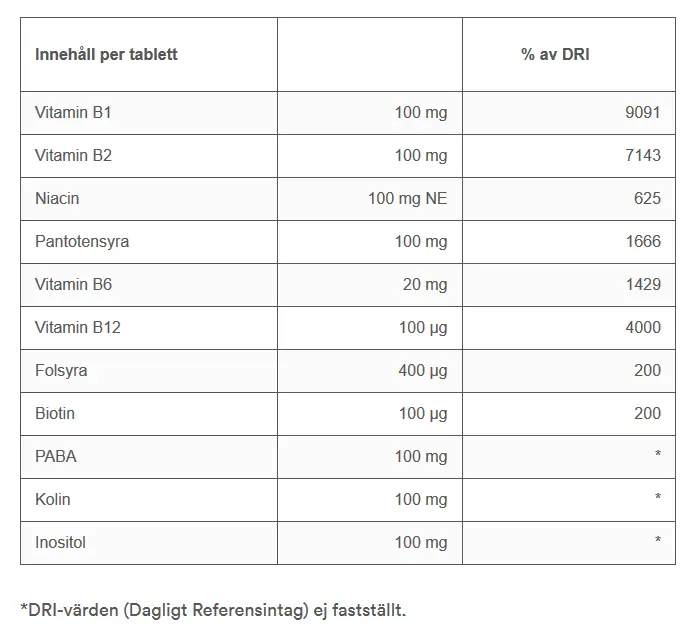 | Innehåll per tablett | | % av DRI |
|---|---|---|
| Vitamin B1 | 100 mg | 9091 |
| Vitamin B2 | 100 mg | 7143 |
| Niacin | 100 mg NE | 625 |
| Pantotensyra | 100 mg | 1666 |
| Vitamin B6 | 20 mg | 1429 |
| Vitamin B12 | 100 µg | 4000 |
| Folsyra | 400 µg | 200 |
| Biotin | 100 µg | 200 |
| PABA | 100 mg | * |
| Kolin | 100 mg | * |
| Inositol | 100 mg | * |

*DRI-värden (Dagligt Referensintag) ej fastställt.